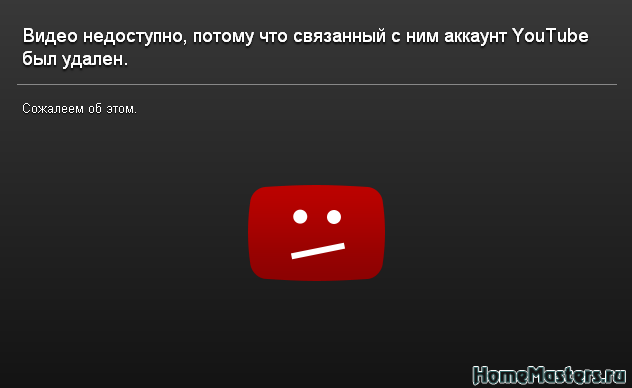 Видео недоступно, потому что связанный с ним аккаунт YouTube был удален.

Сожалеем об этом.

HomeMasters.ru